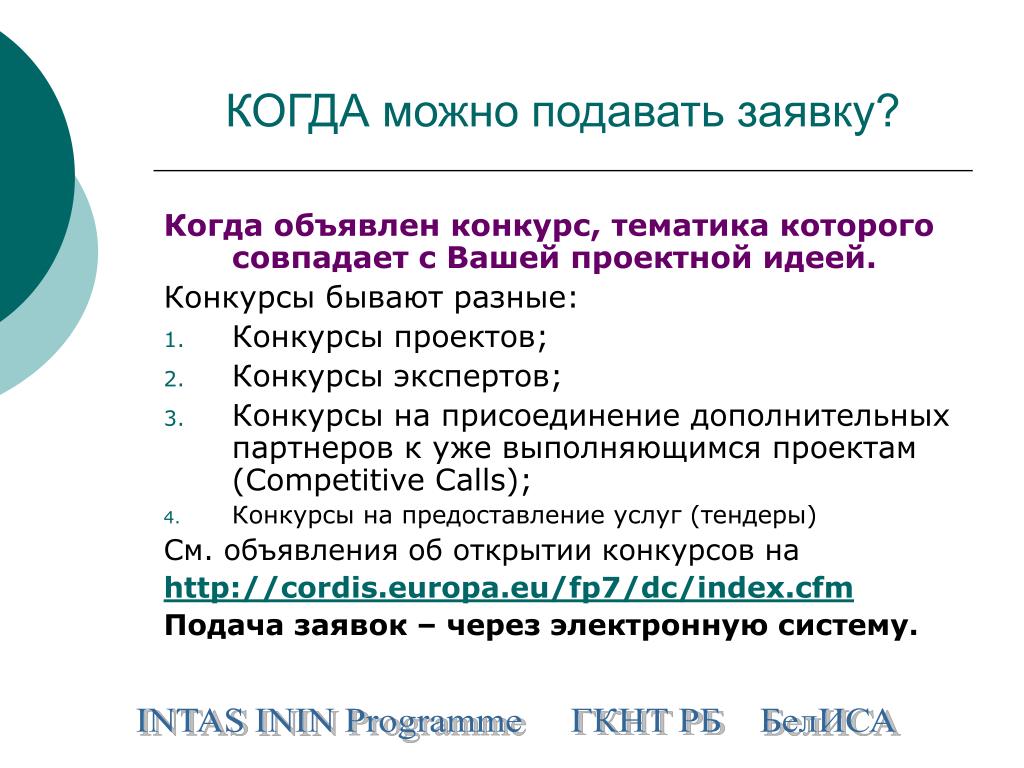 КОГДА можно подавать заявку?

Когда объявлен конкурс, тематика которого совпадает с Вашей проектной идеей.

Конкурсы бывают разные:
1. Конкурсы проектов;
2. Конкурсы экспертов;
3. Конкурсы на присоединение дополнительных партнеров к уже выполняющимся проектам (Competitive Calls);
4. Конкурсы на предоставление услуг (тендеры)

См. объявления об открытии конкурсов на
http://cordis.europa.eu/fp7/dc/index.cfm
Подача заявок – через электронную систему.

INTAS ININ Programme ГКНТ РБ БелИСА